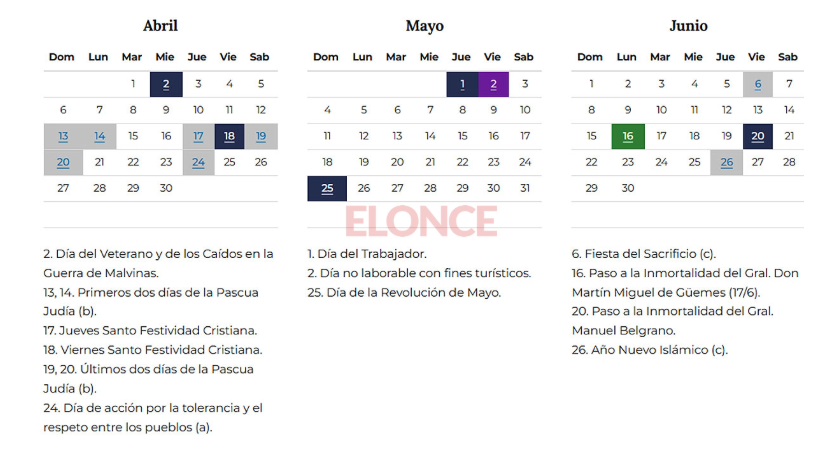 Abril

| Dom | Lun | Mar | Mie | Jue | Vie | Sab |
|---|---|---|---|---|---|---|
| | | 1 | 2 | 3 | 4 | 5 |
| 6 | 7 | 8 | 9 | 10 | 11 | 12 |
| 13 | 14 | 15 | 16 | 17 | 18 | 19 |
| 20 | 21 | 22 | 23 | 24 | 25 | 26 |
| 27 | 28 | 29 | 30 | | | |

2. Día del Veterano y de los Caídos en la Guerra de Malvinas.
13, 14. Primeros dos días de la Pascua Judía (b).
17. Jueves Santo Festividad Cristiana.
18. Viernes Santo Festividad Cristiana.
19, 20. Últimos dos días de la Pascua Judía (b).
24. Día de acción por la tolerancia y el respeto entre los pueblos (a).

Mayo

| Dom | Lun | Mar | Mie | Jue | Vie | Sab |
|---|---|---|---|---|---|---|
| | | | | 1 | 2 | 3 |
| 4 | 5 | 6 | 7 | 8 | 9 | 10 |
| 11 | 12 | 13 | 14 | 15 | 16 | 17 |
| 18 | 19 | 20 | 21 | 22 | 23 | 24 |
| 25 | 26 | 27 | 28 | 29 | 30 | 31 |

ELONCE

1. Día del Trabajador.
2. Día no laborable con fines turísticos.
25. Día de la Revolución de Mayo.

Junio

| Dom | Lun | Mar | Mie | Jue | Vie | Sab |
|---|---|---|---|---|---|---|
| 1 | 2 | 3 | 4 | 5 | 6 | 7 |
| 8 | 9 | 10 | 11 | 12 | 13 | 14 |
| 15 | 16 | 17 | 18 | 19 | 20 | 21 |
| 22 | 23 | 24 | 25 | 26 | 27 | 28 |
| 29 | 30 | | | | | |

6. Fiesta del Sacrificio (c).
16. Paso a la Inmortalidad del Gral. Don Martín Miguel de Güemes (17/6).
20. Paso a la Inmortalidad del Gral. Manuel Belgrano.
26. Año Nuevo Islámico (c).